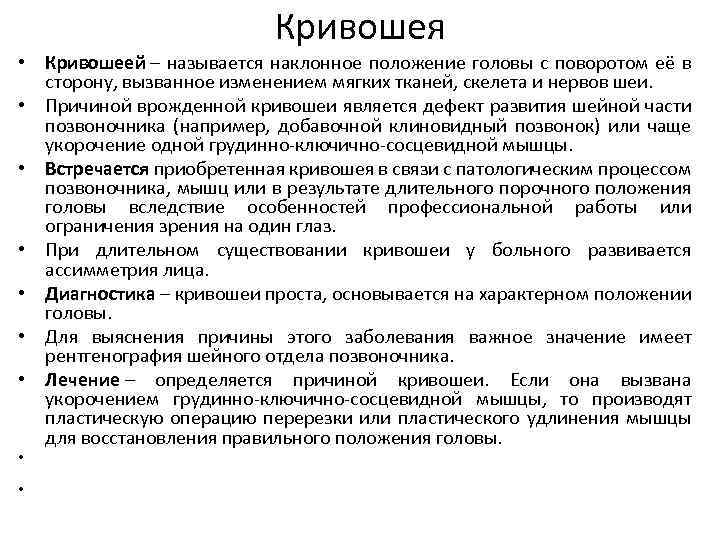 Кривошея

• Кривошеей – называется наклонное положение головы с поворотом её в сторону, вызванное изменением мягких тканей, скелета и нервов шеи.

• Причиной врожденной кривошеи является дефект развития шейной части позвоночника (например, добавочной клиновидный позвонок) или чаще укорочение одной грудинно-ключично-сосцевидной мышцы.

• Встречается приобретенная кривошея в связи с патологическим процессом позвоночника, мышц или в результате длительного порочного положения головы вследствие особенностей профессиональной работы или ограничения зрения на один глаз.

• При длительном существовании кривошеи у больного развивается ассимметрия лица.

• Диагностика – кривошеи проста, основывается на характерном положении головы.

• Для выяснения причины этого заболевания важное значение имеет рентгенография шейного отдела позвоночника.

• Лечение – определяется причиной кривошеи. Если она вызвана укорочением грудинно-ключично-сосцевидной мышцы, то производят пластическую операцию перерезки или пластического удлинения мышцы для восстановления правильного положения головы.

•

•